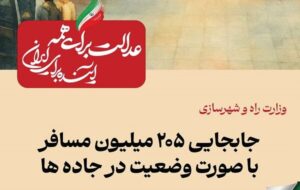 عدالت برای همه
آینده برای ایران

وزارت راه و شهرسازی

جابجایی ۲۰۵ میلیون مسافر با صورت وضعیت در جاده ها